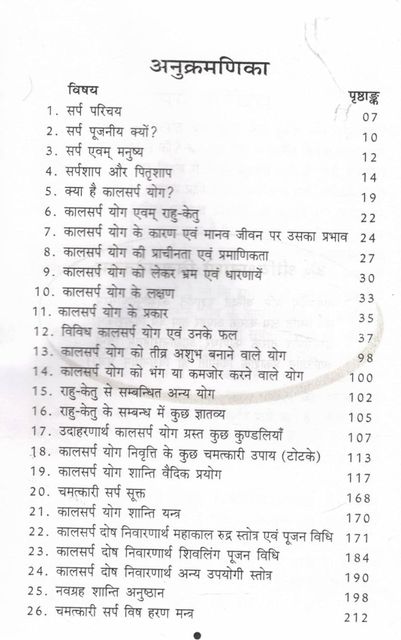 अनुक्रमणिका

| विषय | पृष्ठाङ्क |
|---|---|
| 1. सर्प परिचय | 07 |
| 2. सर्प पूजनीय क्यों? | 10 |
| 3. सर्प एवम् मनुष्य | 12 |
| 4. सर्पशाप और पितृशाप | 14 |
| 5. क्या है कालसर्प योग? | 19 |
| 6. कालसर्प योग एवम् राहु-केतु | 22 |
| 7. कालसर्प योग के कारण एवं मानव जीवन पर उसका प्रभाव | 24 |
| 8. कालसर्प योग की प्राचीनता एवं प्रमाणिकता | 27 |
| 9. कालसर्प योग को लेकर भ्रम एवं धारणायें | 30 |
| 10. कालसर्प योग के लक्षण | 33 |
| 11. कालसर्प योग के प्रकार | 35 |
| 12. विविध कालसर्प योग एवं उनके फल | 37 |
| 13. कालसर्प योग को तीव्र अशुभ बनाने वाले योग | 98 |
| 14. कालसर्प योग को भंग या कमजोर करने वाले योग | 100 |
| 15. राहु-केतु से सम्बन्धित अन्य योग | 102 |
| 16. राहु-केतु के सम्बन्ध में कुछ ज्ञातव्य | 105 |
| 17. उदाहरणार्थ कालसर्प योग ग्रस्त कुछ कुण्डलियाँ | 107 |
| 18. कालसर्प योग निवृत्ति के कुछ चमत्कारी उपाय (टोटके) | 113 |
| 19. कालसर्प योग शान्ति वैदिक प्रयोग | 117 |
| 20. चमत्कारी सर्प सूक्त | 168 |
| 21. कालसर्प योग शान्ति यन्त्र | 170 |
| 22. कालसर्प दोष निवारणार्थ महाकाल रुद्र स्तोत्र एवं पूजन विधि | 171 |
| 23. कालसर्प दोष निवारणार्थ शिवलिंग पूजन विधि | 184 |
| 24. कालसर्प दोष निवारणार्थ अन्य उपयोगी स्तोत्र | 190 |
| 25. नवग्रह शान्ति अनुष्ठान | 198 |
| 26. चमत्कारी सर्प विष हरण मन्त्र | 212 |